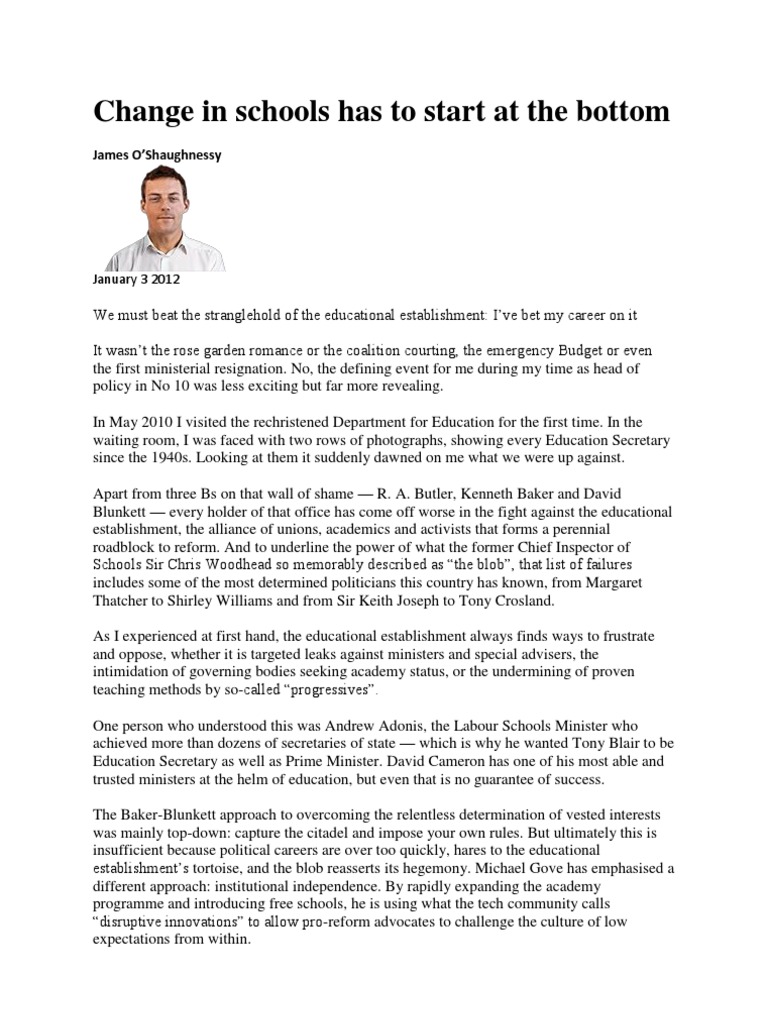 Change in schools has to start at the bottom

James O'Shaughnessy

January 3 2012

We must beat the stranglehold of the educational establishment: I've bet my career on it

It wasn't the rose garden romance or the coalition courting, the emergency Budget or even the first ministerial resignation. No, the defining event for me during my time as head of policy in No 10 was less exciting but far more revealing.

In May 2010 I visited the rechristened Department for Education for the first time. In the waiting room, I was faced with two rows of photographs, showing every Education Secretary since the 1940s. Looking at them it suddenly dawned on me what we were up against.

Apart from three Bs on that wall of shame — R. A. Butler, Kenneth Baker and David Blunkett — every holder of that office has come off worse in the fight against the educational establishment, the alliance of unions, academics and activists that forms a perennial roadblock to reform. And to underline the power of what the former Chief Inspector of Schools Sir Chris Woodhead so memorably described as "the blob", that list of failures includes some of the most determined politicians this country has known, from Margaret Thatcher to Shirley Williams and from Sir Keith Joseph to Tony Crosland.

As I experienced at first hand, the educational establishment always finds ways to frustrate and oppose, whether it is targeted leaks against ministers and special advisers, the intimidation of governing bodies seeking academy status, or the undermining of proven teaching methods by so-called "progressives".

One person who understood this was Andrew Adonis, the Labour Schools Minister who achieved more than dozens of secretaries of state — which is why he wanted Tony Blair to be Education Secretary as well as Prime Minister. David Cameron has one of his most able and trusted ministers at the helm of education, but even that is no guarantee of success.

The Baker-Blunkett approach to overcoming the relentless determination of vested interests was mainly top-down: capture the citadel and impose your own rules. But ultimately this is insufficient because political careers are over too quickly, hares to the educational establishment's tortoise, and the blob reasserts its hegemony. Michael Gove has emphasised a different approach: institutional independence. By rapidly expanding the academy programme and introducing free schools, he is using what the tech community calls "disruptive innovations" to allow pro-reform advocates to challenge the culture of low expectations from within.